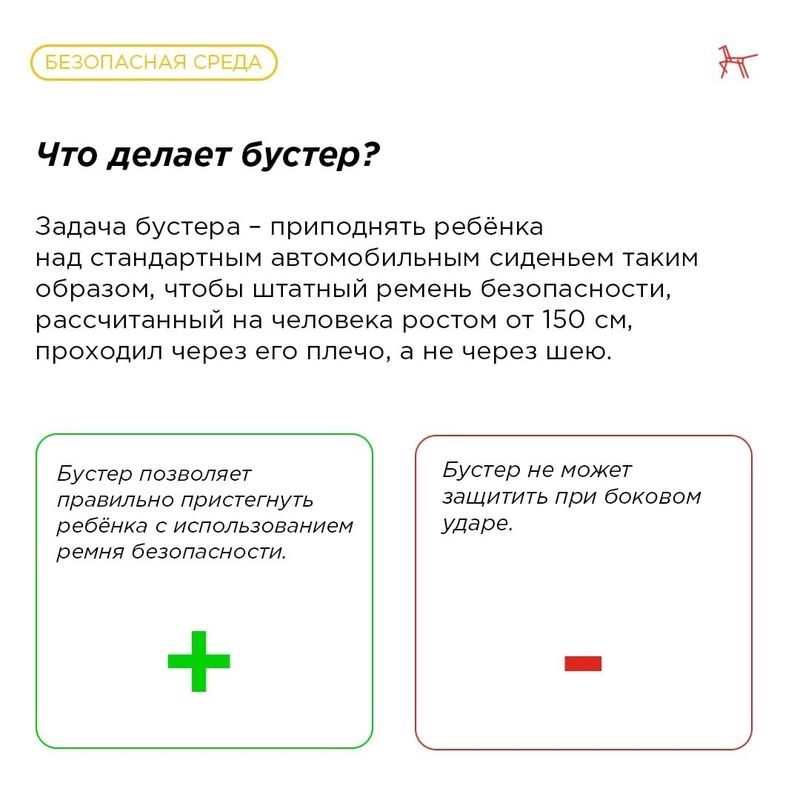 БЕЗОПАСНАЯ СРЕДА

Что делает бустер?

Задача бустера – приподнять ребёнка над стандартным автомобильным сиденьем таким образом, чтобы штатный ремень безопасности, рассчитанный на человека ростом от 150 см, проходил через его плечо, а не через шею.

Бустер позволяет правильно пристегнуть ребёнка с использованием ремня безопасности.

+

Бустер не может защитить при боковом ударе.

-